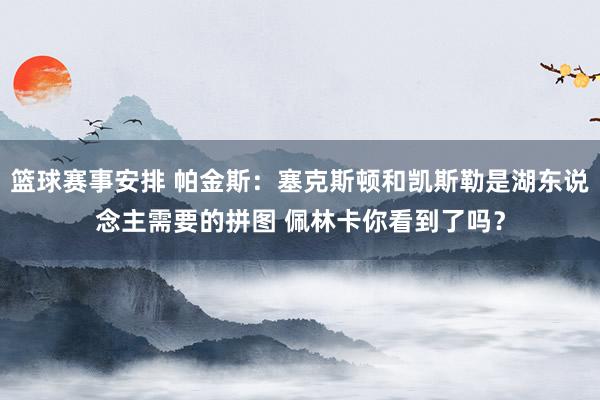 篮球赛事安排 帕金斯：塞克斯顿和凯斯勒是湖东说念主需要的拼图 佩林卡你看到了吗？